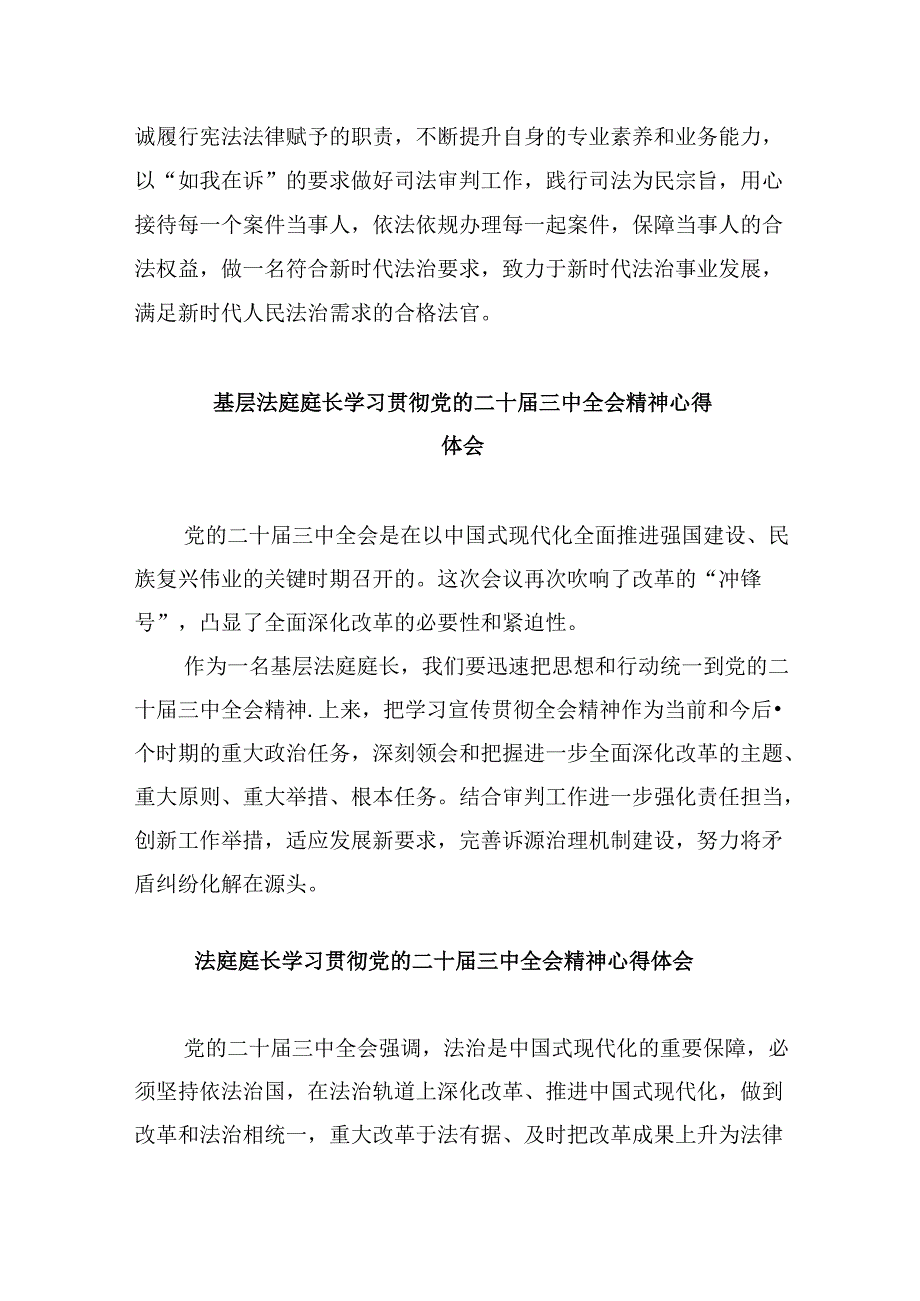 诚履行宪法法律赋予的职责，不断提升自身的专业素养和业务能力，以“如我在诉”的要求做好司法审判工作，践行司法为民宗旨，用心接待每一个案件当事人，依法依规办理每一起案件，保障当事人的合法权益，做一名符合新时代法治要求，致力于新时代法治事业发展，满足新时代人民法治需求的合格法官。

基层法庭庭长学习贯彻党的二十届三中全会精神心得体会

党的二十届三中全会是在以中国式现代化全面推进强国建设、民族复兴伟业的关键时期召开的。这次会议再次吹响了改革的“冲锋号”，凸显了全面深化改革的必要性和紧迫性。

作为一名基层法庭庭长，我们要迅速把思想和行动统一到党的二十届三中全会精神.上来，把学习宣传贯彻全会精神作为当前和今后•个时期的重大政治任务，深刻领会和把握进一步全面深化改革的主题、重大原则、重大举措、根本任务。结合审判工作进一步强化责任担当，创新工作举措，适应发展新要求，完善诉源治理机制建设，努力将矛盾纠纷化解在源头。

法庭庭长学习贯彻党的二十届三中全会精神心得体会

党的二十届三中全会强调，法治是中国式现代化的重要保障，必须坚持依法治国，在法治轨道上深化改革、推进中国式现代化，做到改革和法治相统一，重大改革于法有据、及时把改革成果上升为法律